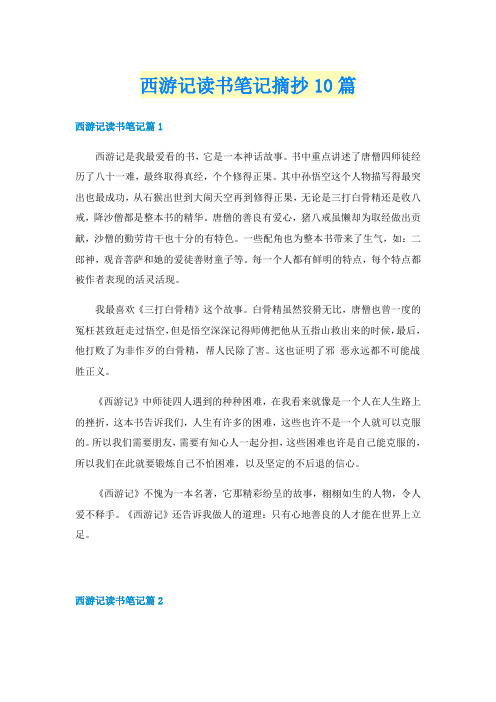 西游记读书笔记摘抄10篇

西游记读书笔记篇1

西游记是我最爱看的书，它是一本神话故事。书中重点讲述了唐僧四师徒经历了八十一难，最终取得真经，个个修得正果。其中孙悟空这个人物描写得最突出也最成功，从石猴出世到大闹天空再到修得正果，无论是三打白骨精还是收八戒，降沙僧都是整本书的精华。唐僧的善良有爱心，猪八戒虽懒却为取经做出贡献，沙僧的勤劳肯干也十分的有特色。一些配角也为整本书带来了生气，如：二郎神，观音菩萨和她的爱徒善财童子等。每一个人都有鲜明的特点，每个特点都被作者表现的活灵活现。

我最喜欢《三打白骨精》这个故事。白骨精虽然狡猾无比，唐僧也曾一度的冤枉甚致赶走过悟空，但是悟空深深记得师傅把他从五指山救出来的时候，最后，他打败了为非作歹的白骨精，帮人民除了害。这也证明了邪 恶永远都不可能战胜正义。

《西游记》中师徒四人遇到的种种困难，在我看来就像是一个人在人生路上的挫折，这本书告诉我们，人生有许多的困难，这些也许不是一个人就可以克服的。所以我们需要朋友，需要有知心人一起分担，这些困难也许是自己能克服的，所以我们在此就要锻炼自己不怕困难，以及坚定的不后退的信心。

《西游记》不愧为一本名著，它那精彩纷呈的故事，栩栩如生的人物，令人爱不释手。《西游记》还告诉我做人的道理：只有心地善良的人才能在世界上立足。

西游记读书笔记篇2